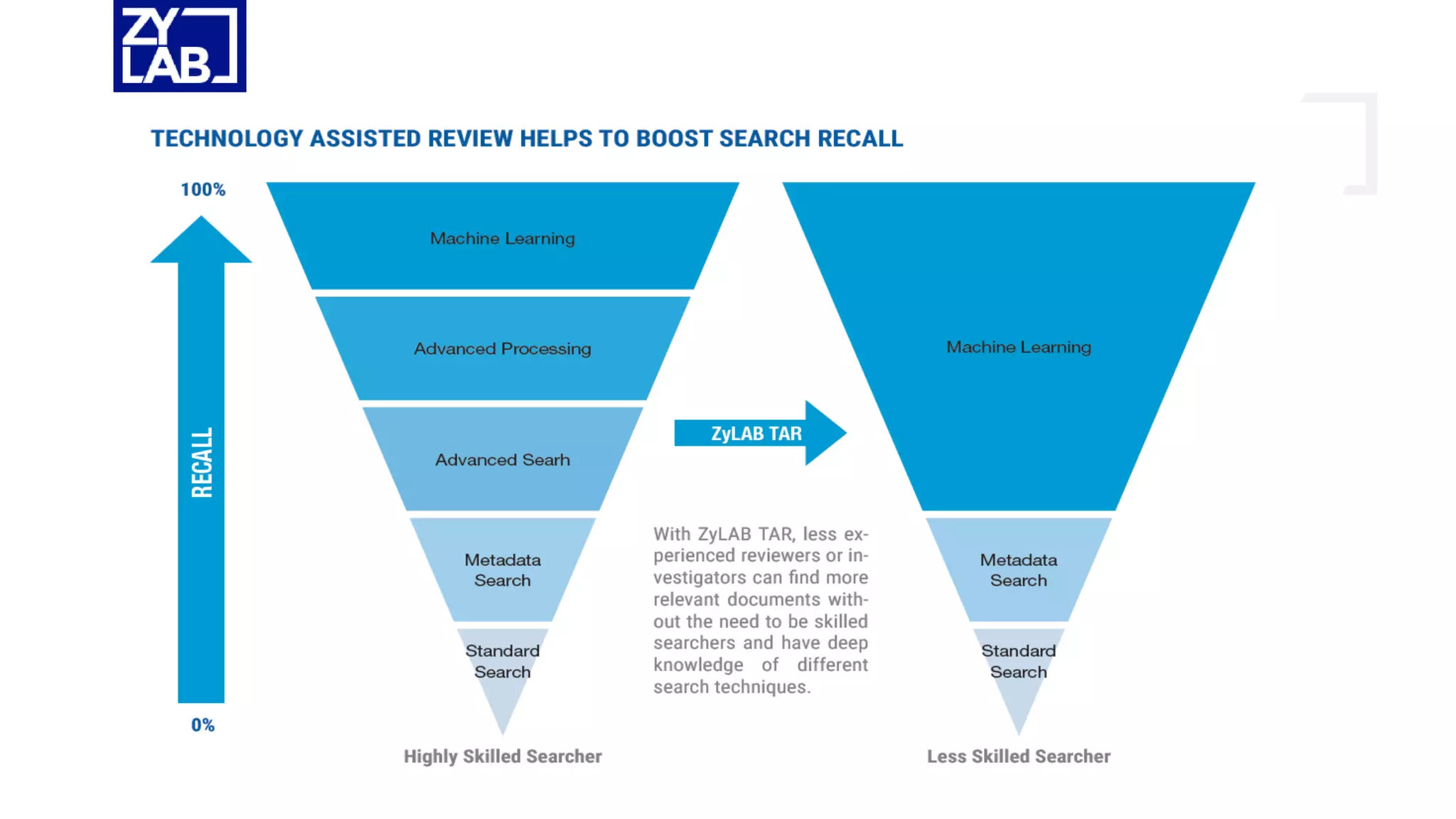 ZY LAB

TECHNOLOGY ASSISTED REVIEW HELPS TO BOOST SEARCH RECALL

100%

RECALL

0%

Machine Learning

Advanced Processing

Advanced Searh

Metadata Search

Standard Search

Highly Skilled Searcher

ZyLAB TAR

With ZyLAB TAR, less experienced reviewers or investigators can find more relevant documents without the need to be skilled searchers and have deep knowledge of different search techniques.

Machine Learning

Metadata Search

Standard Search

Less Skilled Searcher